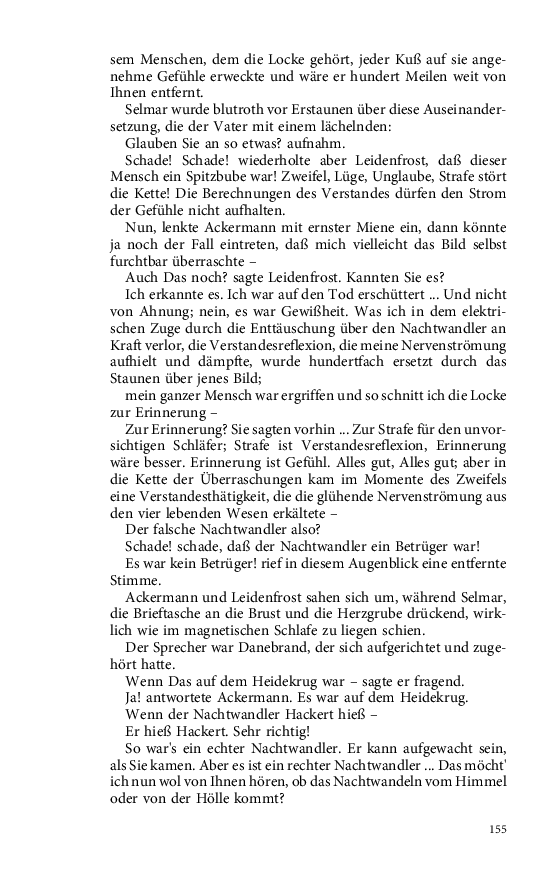 sem Menschen, dem die Locke gehört, jeder Kuß auf sie angenehme Gefühle erweckte und wäre er hundert Meilen weit von Ihnen entfernt.

Selmar wurde blutroth vor Erstaunen über diese Auseinandersetzung, die der Vater mit einem lächelnden:

Glauben Sie an so etwas? aufnahm.

Schade! Schade! wiederholte aber Leidenfrost, daß dieser Mensch ein Spitzbube war! Zweifel, Lüge, Unglaube, Strafe stört die Kette! Die Berechnungen des Verstandes dürfen den Strom der Gefühle nicht aufhalten.

Nun, lenkte Ackermann mit ernster Miene ein, dann könnte ja noch der Fall eintreten, daß mich vielleicht das Bild selbst furchtbar überraschte –

Auch Das noch? sagte Leidenfrost. Kannten Sie es?

Ich erkannte es. Ich war auf den Tod erschüttert ... Und nicht von Ahnung; nein, es war Gewißheit. Was ich in dem elektrischen Zuge durch die Enttäuschung über den Nachtwandler an Kraft verlor, die Verstandesreflexion, die meine Nervenströmung aufhielt und dämpfte, wurde hundertfach ersetzt durch das Staunen über jenes Bild;

mein ganzer Mensch war ergriffen und so schnitt ich die Locke zur Erinnerung –

Zur Erinnerung? Sie sagten vorhin ... Zur Strafe für den unvorsichtigen Schläfer; Strafe ist Verstandesreflexion, Erinnerung wäre besser. Erinnerung ist Gefühl. Alles gut, Alles gut; aber in die Kette der Überraschungen kam im Momente des Zweifels eine Verstandesthätigkeit, die die glühende Nervenströmung aus den vier lebenden Wesen erkältete –

Der falsche Nachtwandler also?

Schade! schade, daß der Nachtwandler ein Betrüger war!

Es war kein Betrüger! rief in diesem Augenblick eine entfernte Stimme.

Ackermann und Leidenfrost sahen sich um, während Selmar, die Brieftasche an die Brust und die Herzgrube drückend, wirklich wie im magnetischen Schlafe zu liegen schien.

Der Sprecher war Danebrand, der sich aufgerichtet und zugehört hatte.

Wenn Das auf dem Heidekrug war – sagte er fragend.

Ja! antwortete Ackermann. Es war auf dem Heidekrug.

Wenn der Nachtwandler Hackert hieß –

Er hieß Hackert. Sehr richtig!

So war's ein echter Nachtwandler. Er kann aufgewacht sein, als Sie kamen. Aber es ist ein rechter Nachtwandler ... Das möcht' ich nun wol von Ihnen hören, ob das Nachtwandeln vom Himmel oder von der Hölle kommt?

155